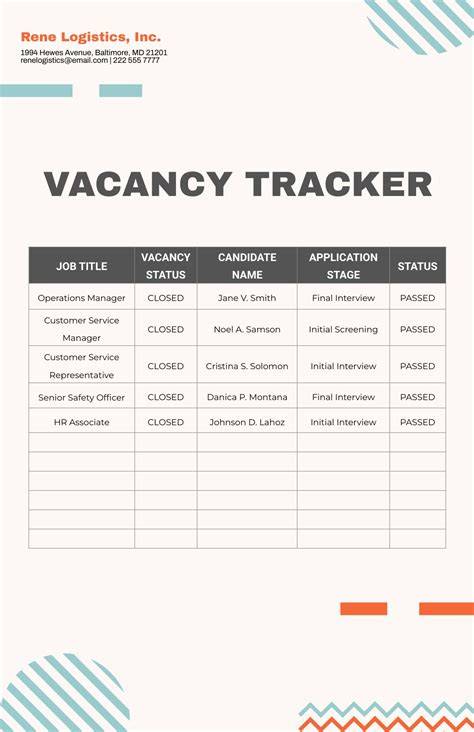 Rene Logistics, Inc.
1994 Hewes Avenue, Baltimore, MD 21201
renelogistics@email.com | 222 555 7777

VACANCY TRACKER

| JOB TITLE | VACANCY STATUS | CANDIDATE NAME | APPLICATION STAGE | STATUS |
|---|---|---|---|---|
| Operations Manager | CLOSED | Jane V. Smith | Final Interview | PASSED |
| Customer Service Manager | CLOSED | Noel A. Samson | Initial Screening | PASSED |
| Customer Service Representative | CLOSED | Cristina S. Solomon | Initial Interview | PASSED |
| Senior Safety Officer | CLOSED | Danica P. Montana | Final Interview | PASSED |
| HR Associate | CLOSED | Johnson D. Lahoz | Initial Interview | PASSED |
| | | | | |
| | | | | |
| | | | | |
| | | | | |
| | | | | |
| | | | | |